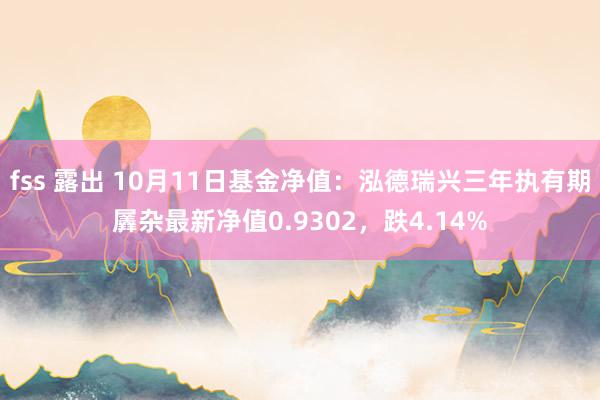 fss 露出 10月11日基金净值：泓德瑞兴三年执有期羼杂最新净值0.9302，跌4.14%